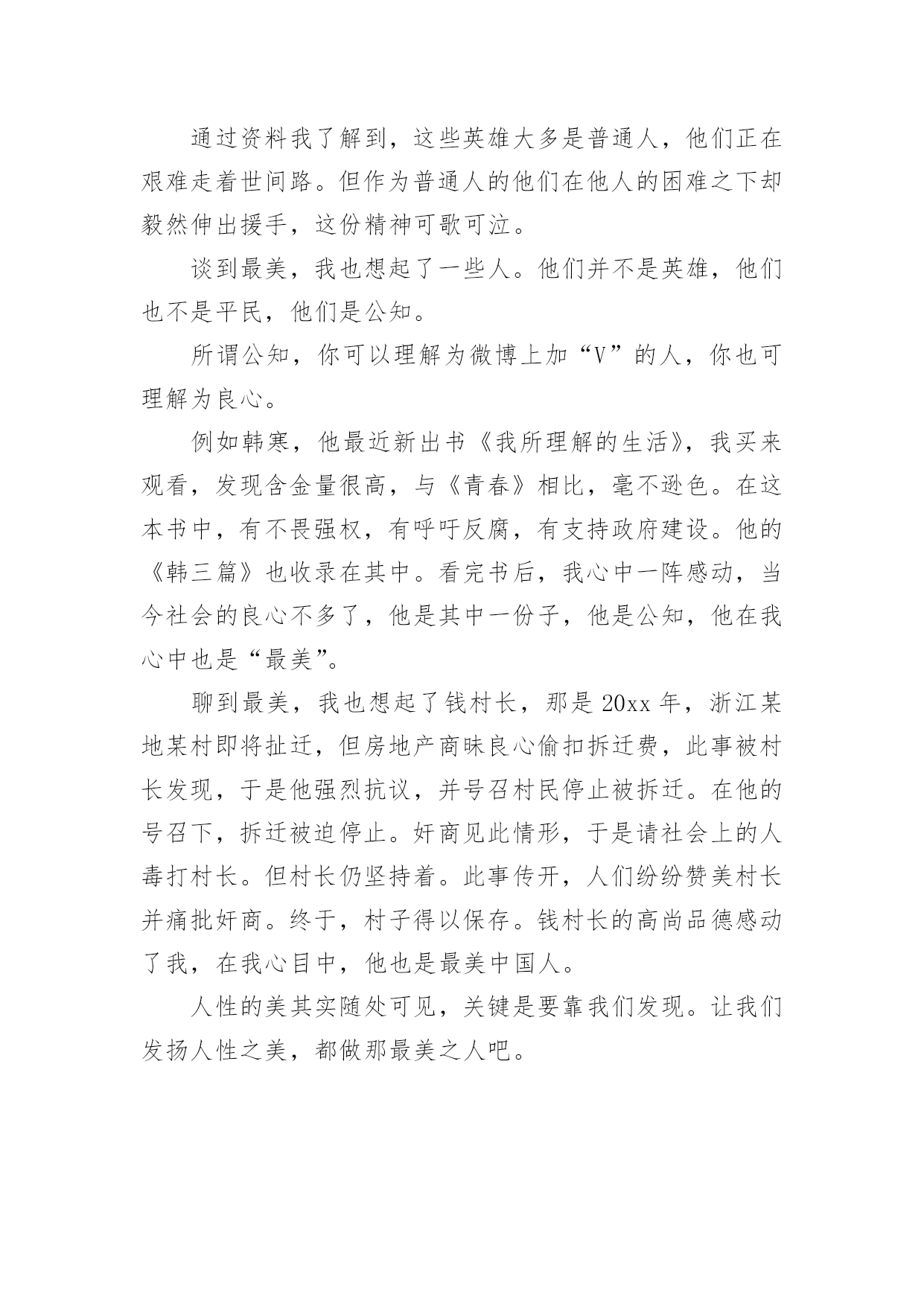 通过资料我了解到，这些英雄大多是普通人，他们正在艰难走着世间路。但作为普通人的他们在他人的困难之下却毅然伸出援手，这份精神可歌可泣。

谈到最美，我也想起了一些人。他们并不是英雄，他们也不是平民，他们是公知。

所谓公知，你可以理解为微博上加“V”的人，你也可理解为良心。

例如韩寒，他最近新出书《我所理解的生活》，我买来观看，发现含金量很高，与《青春》相比，毫不逊色。在这本书中，有不畏强权，有呼吁反腐，有支持政府建设。他的《韩三篇》也收录在其中。看完书后，我心中一阵感动，当今社会的良心不多了，他是其中一份子，他是公知，他在我心中也是“最美”。

聊到最美，我也想起了钱村长，那是20xx年，浙江某地某村即将扯迁，但房地产商昧良心偷扣拆迁费，此事被村长发现，于是他强烈抗议，并号召村民停止被拆迁。在他的号召下，拆迁被迫停止。奸商见此情形，于是请社会上的人毒打村长。但村长仍坚持着。此事传开，人们纷纷赞美村长并痛批奸商。终于，村子得以保存。钱村长的高尚品德感动了我，在我心目中，他也是最美中国人。

人性的美其实随处可见，关键是要靠我们发现。让我们发扬人性之美，都做那最美之人吧。